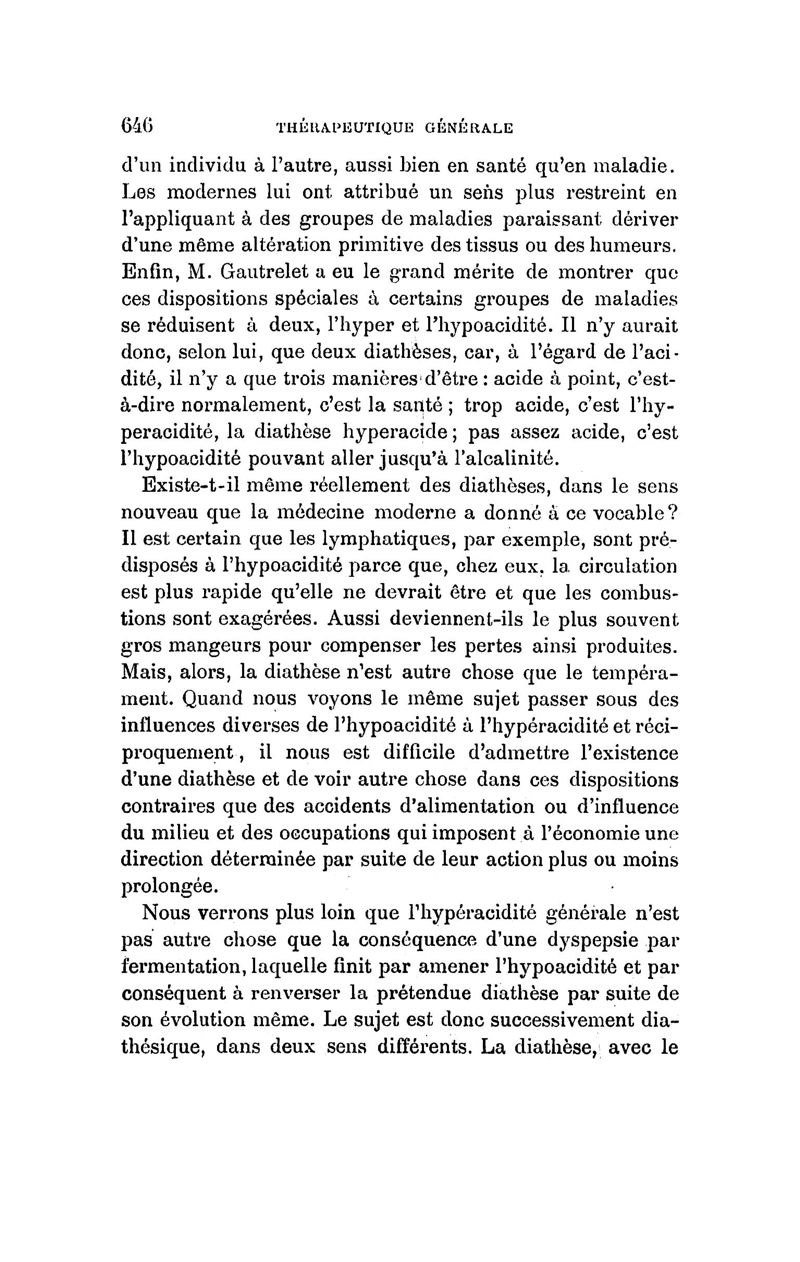 646 THÉRAPEUTIQUE GÉNÉRALE

d'un individu à l'autre, aussi bien en santé qu'en maladie. Les modernes lui ont attribué un sens plus restreint en l'appliquant à des groupes de maladies paraissant dériver d'une même altération primitive des tissus ou des humeurs. Enfin, M. Gautrelet a eu le grand mérite de montrer que ces dispositions spéciales à certains groupes de maladies se réduisent à deux, l'hyper et l'hypoacidité. Il n'y aurait donc, selon lui, que deux diathèses, car, à l'égard de l'acidité, il n'y a que trois manières d'être : acide à point, c'est-à-dire normalement, c'est la santé ; trop acide, c'est l'hyperacidité, la diathèse hyperacide ; pas assez acide, c'est l'hypoacidité pouvant aller jusqu'à l'alcalinité.

Existe-t-il même réellement des diathèses, dans le sens nouveau que la médecine moderne a donné à ce vocable ? Il est certain que les lymphatiques, par exemple, sont prédisposés à l'hypoacidité parce que, chez eux, la circulation est plus rapide qu'elle ne devrait être et que les combustions sont exagérées. Aussi deviennent-ils le plus souvent gros mangeurs pour compenser les pertes ainsi produites. Mais, alors, la diathèse n'est autre chose que le tempérament. Quand nous voyons le même sujet passer sous des influences diverses de l'hypoacidité à l'hypéracidité et réciproquement, il nous est difficile d'admettre l'existence d'une diathèse et de voir autre chose dans ces dispositions contraires que des accidents d'alimentation ou d'influence du milieu et des occupations qui imposent à l'économie une direction déterminée par suite de leur action plus ou moins prolongée.

Nous verrons plus loin que l'hypéracidité générale n'est pas autre chose que la conséquence d'une dyspepsie par fermentation, laquelle finit par amener l'hypoacidité et par conséquent à renverser la prétendue diathèse par suite de son évolution même. Le sujet est donc successivement diathésique, dans deux sens différents. La diathèse, avec le